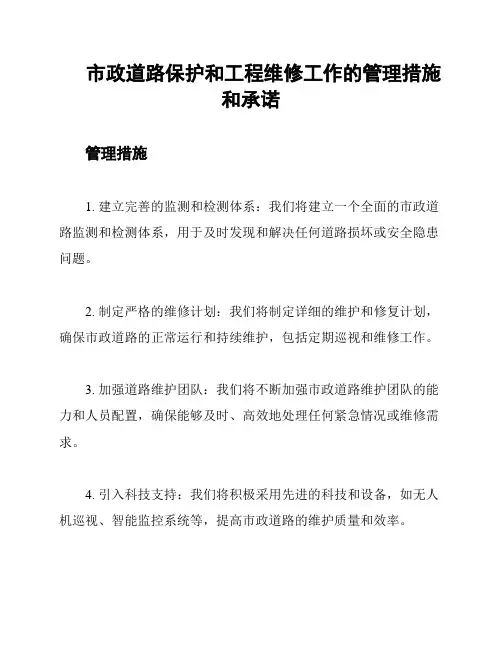 市政道路保护和工程维修工作的管理措施和承诺

管理措施

1. 建立完善的监测和检测体系：我们将建立一个全面的市政道路监测和检测体系，用于及时发现和解决任何道路损坏或安全隐患问题。

2. 制定严格的维修计划：我们将制定详细的维护和修复计划，确保市政道路的正常运行和持续维护，包括定期巡视和维修工作。

3. 加强道路维护团队：我们将不断加强市政道路维护团队的能力和人员配置，确保能够及时、高效地处理任何紧急情况或维修需求。

4. 引入科技支持：我们将积极采用先进的科技和设备，如无人机巡视、智能监控系统等，提高市政道路的维护质量和效率。